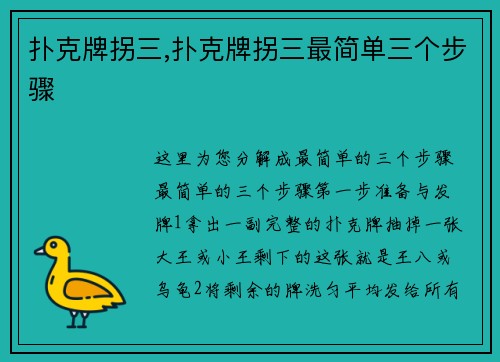 扑克牌拐三,扑克牌拐三最简单三个步骤

这里为您分解成最简单的三个步骤最简单的三个步骤第一步准备与发牌1拿出一副完整的扑克牌抽掉一张大王或小王剩下的这张就是王八或乌龟2将剩余的牌洗匀平均发给所有